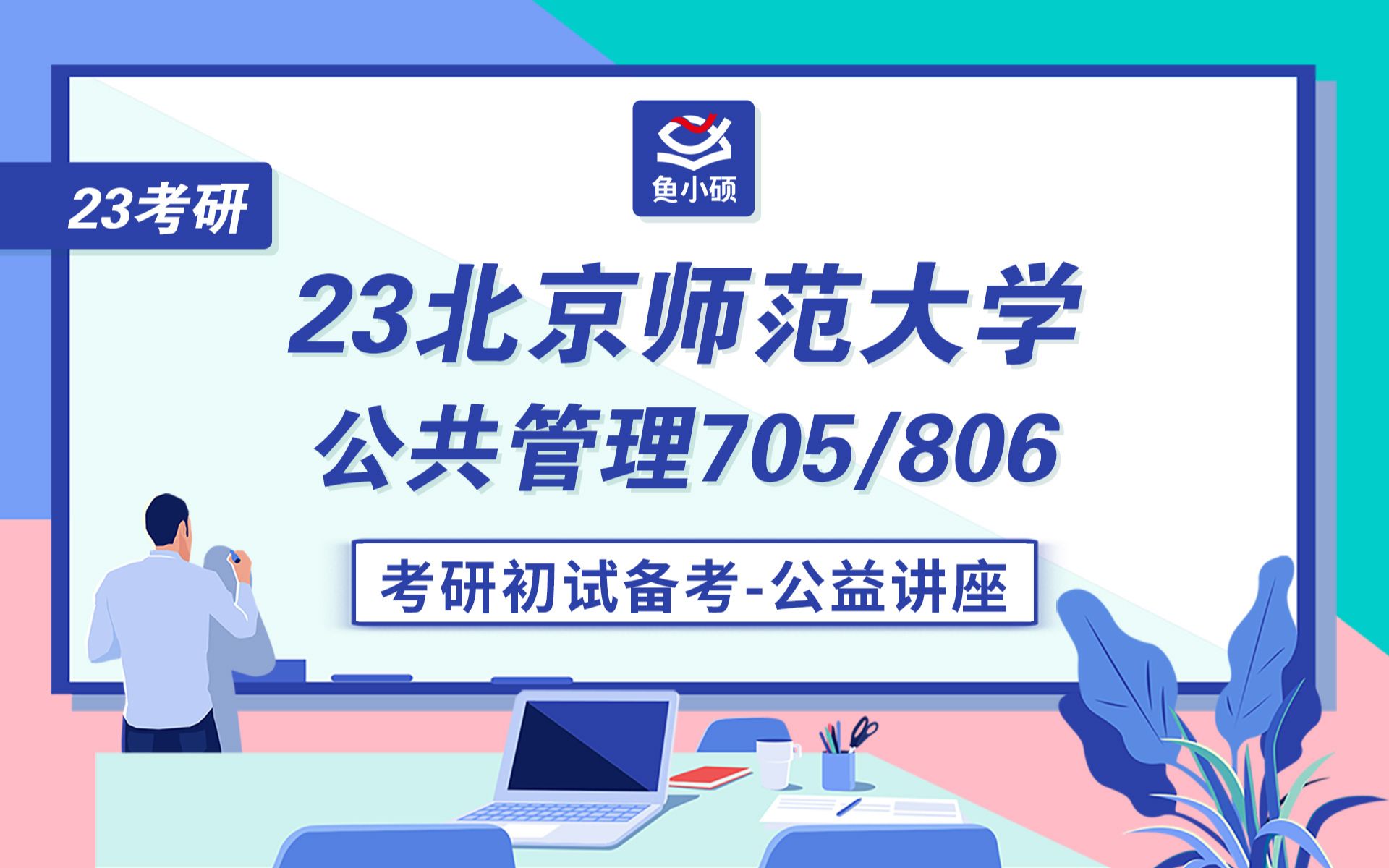 23考研

鱼小硕

23北京师范大学
公共管理705/806

考研初试备考-公益讲座